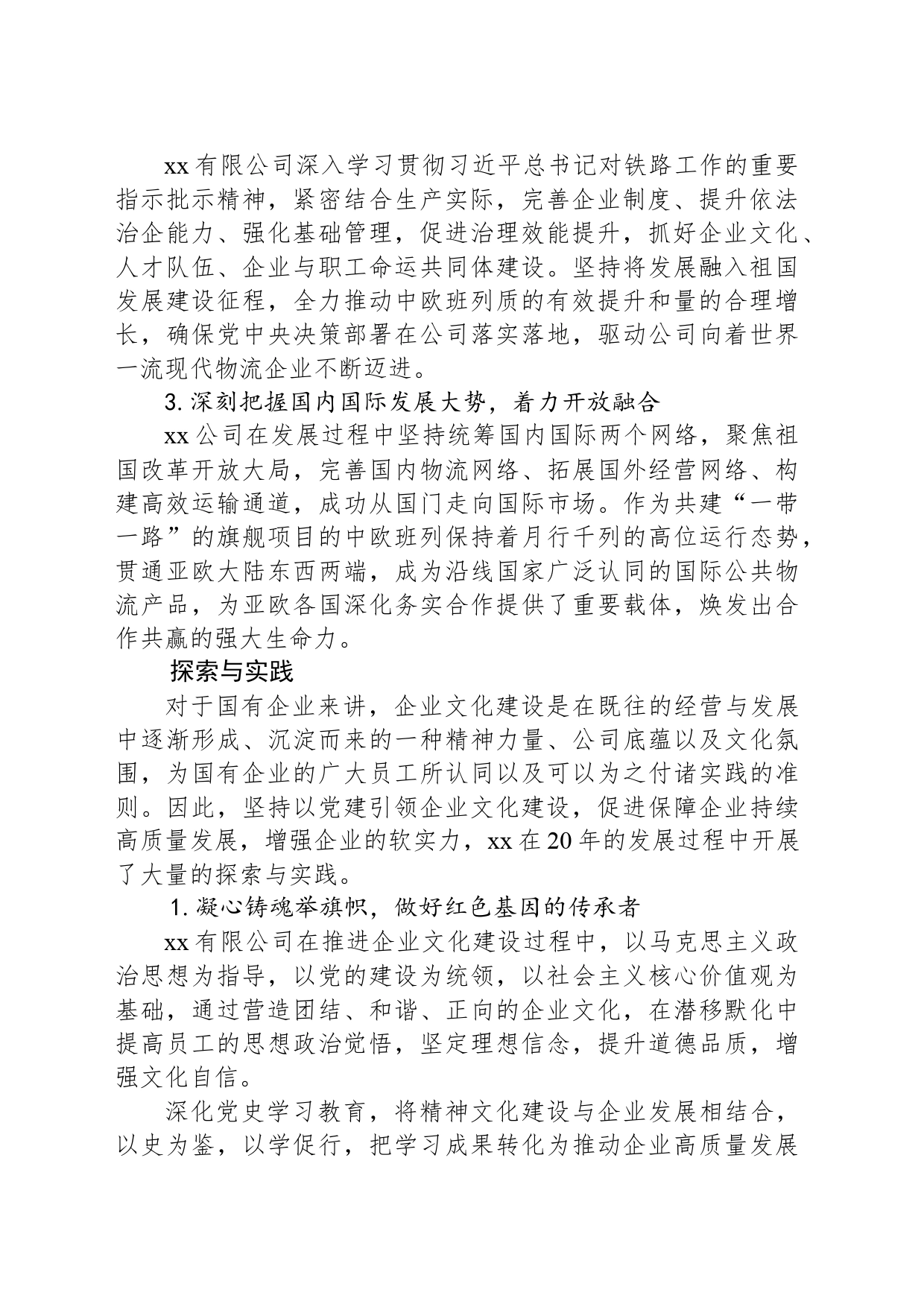 xx 有限公司深入学习贯彻习近平总书记对铁路工作的重要指示批示精神，紧密结合生产实际，完善企业制度、提升依法治企能力、强化基础管理，促进治理效能提升，抓好企业文化、人才队伍、企业与职工命运共同体建设。坚持将发展融入祖国发展建设征程，全力推动中欧班列质的有效提升和量的合理增长，确保党中央决策部署在公司落实落地，驱动公司向着世界一流现代物流企业不断迈进。

3. 深刻把握国内国际发展大势，着力开放融合

xx 公司在发展过程中坚持统筹国内国际两个网络，聚焦祖国改革开放大局，完善国内物流网络、拓展国外经营网络、构建高效运输通道，成功从国门走向国际市场。作为共建“一带一路”的旗舰项目的中欧班列保持着月行千列的高位运行态势，贯通亚欧大陆东西两端，成为沿线国家广泛认同的国际公共物流产品，为亚欧各国深化务实合作提供了重要载体，焕发出合作共赢的强大生命力。

探索与实践

对于国有企业来讲，企业文化建设是在既往的经营与发展中逐渐形成、沉淀而来的一种精神力量、公司底蕴以及文化氛围，为国有企业的广大员工所认同以及可以为之付诸实践的准则。因此，坚持以党建引领企业文化建设，促进保障企业持续高质量发展，增强企业的软实力，xx 在 20 年的发展过程中开展了大量的探索与实践。

1. 凝心铸魂举旗帜，做好红色基因的传承者

xx 有限公司在推进企业文化建设过程中，以马克思主义政治思想为指导，以党的建设为统领，以社会主义核心价值观为基础，通过营造团结、和谐、正向的企业文化，在潜移默化中提高员工的思想政治觉悟，坚定理想信念，提升道德品质，增强文化自信。

深化党史学习教育，将精神文化建设与企业发展相结合，以史为鉴，以学促行，把学习成果转化为推动企业高质量发展